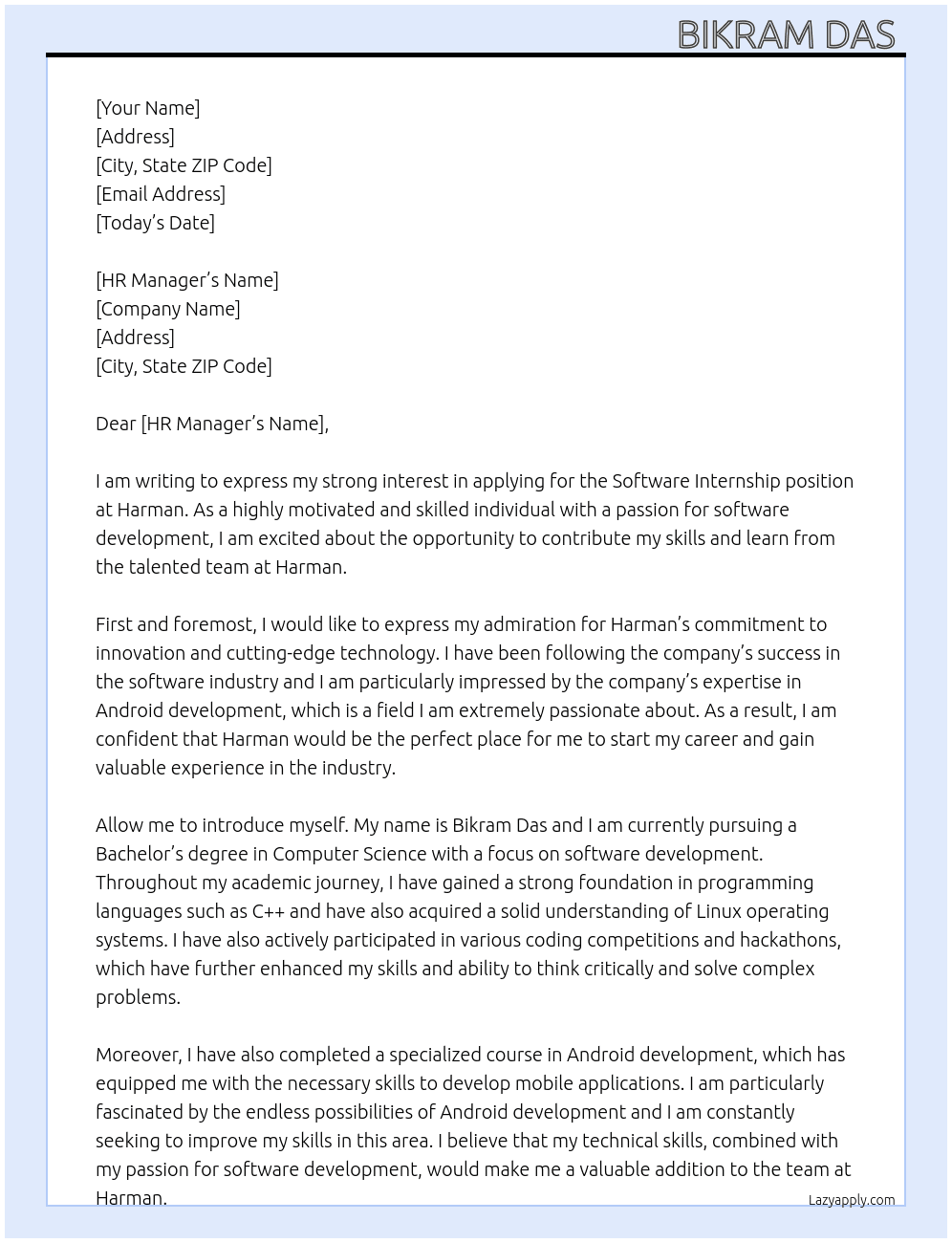 BIKRAM DAS

[Your Name]
[Address]
[City, State ZIP Code]
[Email Address]
[Today's Date]

[HR Manager's Name]
[Company Name]
[Address]
[City, State ZIP Code]

Dear [HR Manager's Name],

I am writing to express my strong interest in applying for the Software Internship position at Harman. As a highly motivated and skilled individual with a passion for software development, I am excited about the opportunity to contribute my skills and learn from the talented team at Harman.

First and foremost, I would like to express my admiration for Harman's commitment to innovation and cutting-edge technology. I have been following the company's success in the software industry and I am particularly impressed by the company's expertise in Android development, which is a field I am extremely passionate about. As a result, I am confident that Harman would be the perfect place for me to start my career and gain valuable experience in the industry.

Allow me to introduce myself. My name is Bikram Das and I am currently pursuing a Bachelor's degree in Computer Science with a focus on software development. Throughout my academic journey, I have gained a strong foundation in programming languages such as C++ and have also acquired a solid understanding of Linux operating systems. I have also actively participated in various coding competitions and hackathons, which have further enhanced my skills and ability to think critically and solve complex problems.

Moreover, I have also completed a specialized course in Android development, which has equipped me with the necessary skills to develop mobile applications. I am particularly fascinated by the endless possibilities of Android development and I am constantly seeking to improve my skills in this area. I believe that my technical skills, combined with my passion for software development, would make me a valuable addition to the team at Harman.

Lazyapply.com